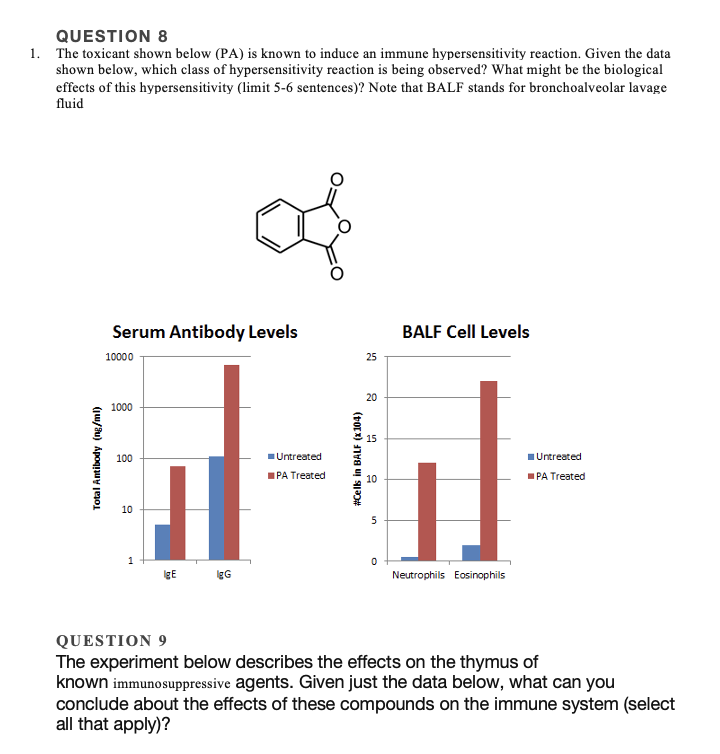 QUESTION 8

1. The toxicant shown below (PA) is known to induce an immune hypersensitivity reaction. Given the data shown below, which class of hypersensitivity reaction is being observed? What might be the biological effects of this hypersensitivity (limit 5-6 sentences)? Note that BALF stands for bronchoalveolar lavage fluid

O
O
O

Serum Antibody Levels

Total Antibody (ng/ml)

10000
1000
100
10
1

IgE IgG

Untreated
PA Treated

BALF Cell Levels

#Cells in BALF (x104)

25
20
15
10
5
0

Neutrophils Eosinophils

Untreated
PA Treated

QUESTION 9

The experiment below describes the effects on the thymus of known immunosuppressive agents. Given just the data below, what can you conclude about the effects of these compounds on the immune system (select all that apply)?